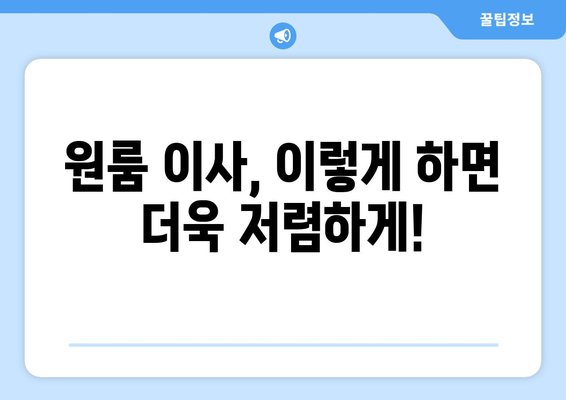 꿀팁정보

원룸 이사, 이렇게 하면 더욱 저렴하게!